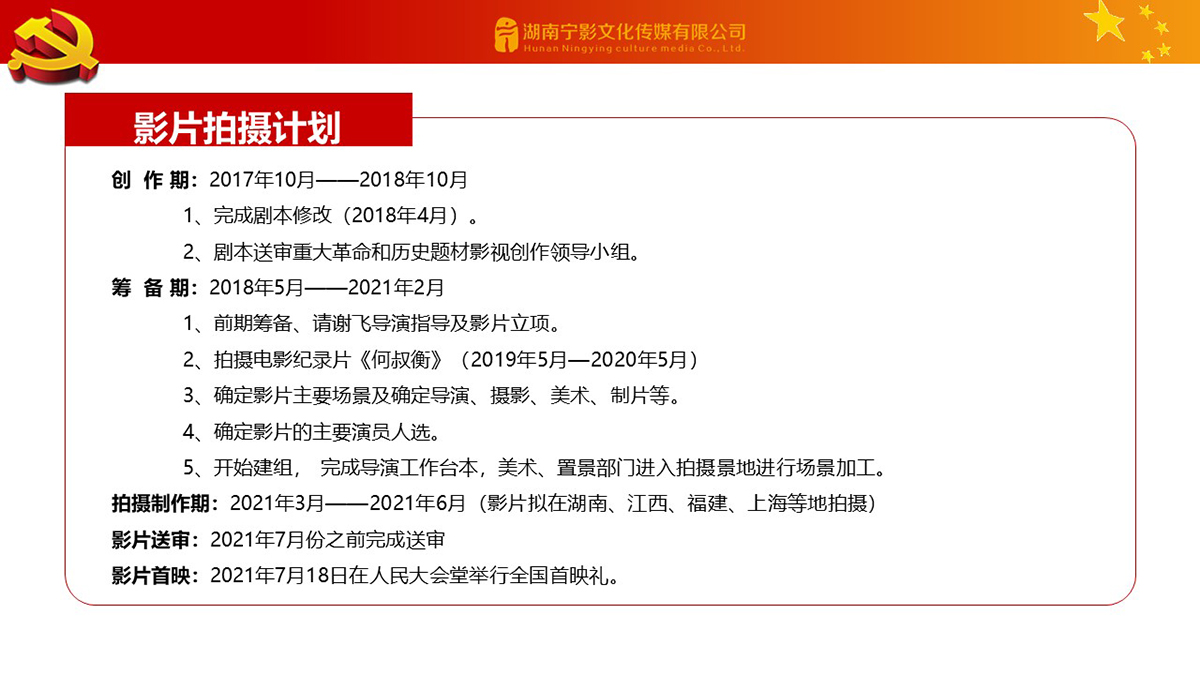 湖南宁影文化传媒有限公司
Hunan Ningying culture media Co., Ltd.

影片拍摄计划

创 作 期：2017年10月——2018年10月

1、完成剧本修改（2018年4月）。

2、剧本送审重大革命和历史题材影视创作领导小组。

筹 备 期：2018年5月——2021年2月

1、前期筹备、请谢飞导演指导及影片立项。

2、拍摄电影纪录片《何叔衡》（2019年5月—2020年5月）

3、确定影片主要场景及确定导演、摄影、美术、制片等。

4、确定影片的主要演员人选。

5、开始建组， 完成导演工作台本，美术、置景部门进入拍摄景地进行场景加工。

拍摄制作期：2021年3月——2021年6月（影片拟在湖南、江西、福建、上海等地拍摄）

影片送审：2021年7月份之前完成送审

影片首映：2021年7月18日在人民大会堂举行全国首映礼。